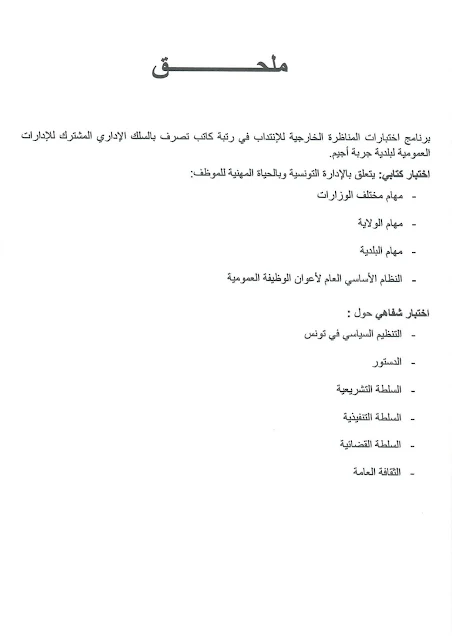 ملحـــــق

برنامج اختبارات المناظرة الخارجية للإنتداب في رتبة كاتب تصرف بالسلك الإداري المشترك للإدارات العمومية لبلدية جربة أجيم.

اختبار كتابي: يتعلق بالإدارة التونسية وبالحياة المهنية للموظف:

- مهام مختلف الوزارات
- مهام الولاية
- مهام البلدية
- النظام الأساسي العام لأعوان الوظيفة العمومية

اختبار شفاهي حول :

- التنظيم السياسي في تونس
- الدستور
- السلطة التشريعية
- السلطة التنفيذية
- السلطة القضائية
- الثقافة العامة